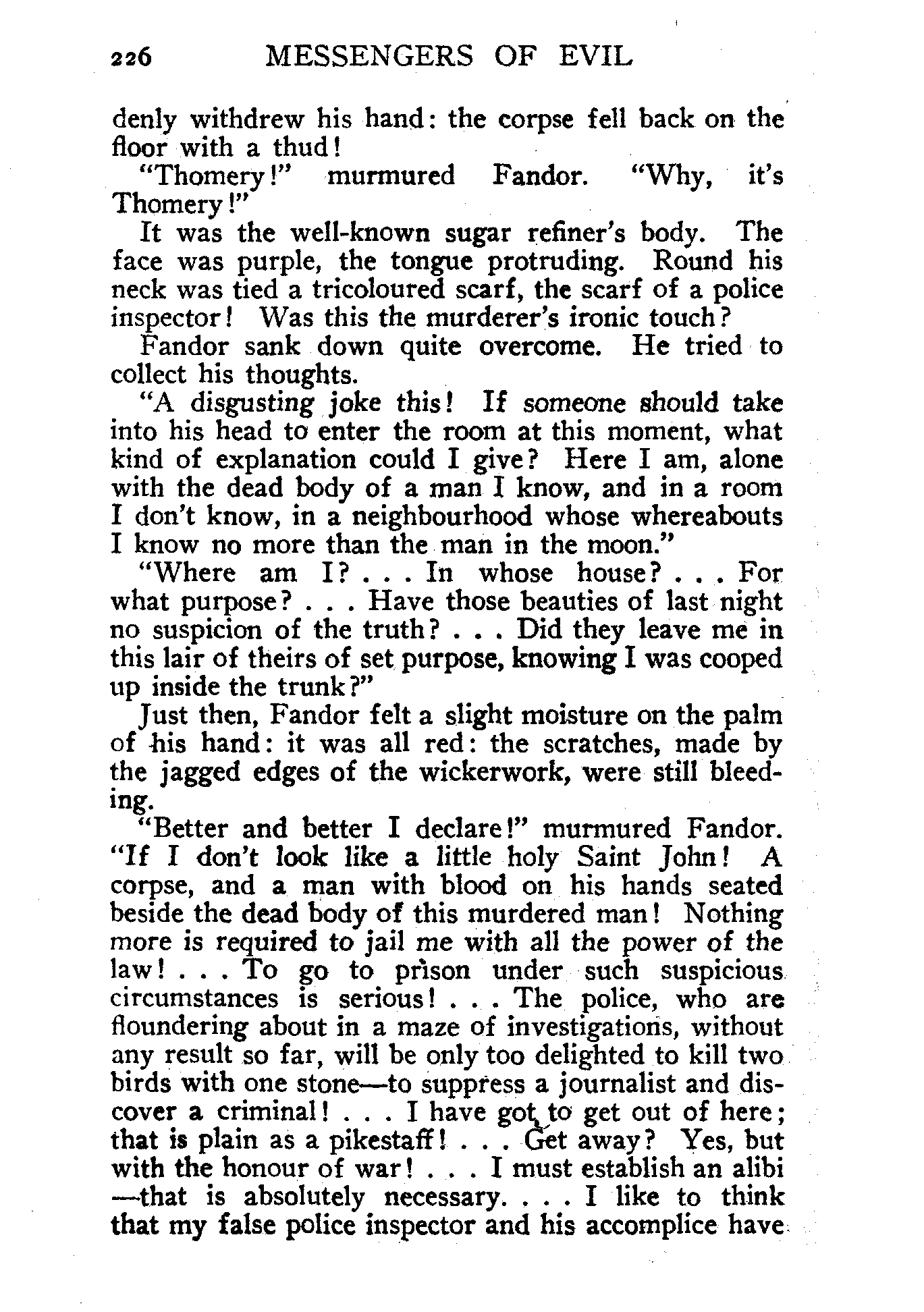 226 MESSENGERS OF EVIL

denly withdrew his hand: the corpse fell back on the floor with a thud!

"Thomery!" murmured Fandor. "Why, it's Thomery!"

It was the well-known sugar refiner's body. The face was purple, the tongue protruding. Round his neck was tied a tricoloured scarf, the scarf of a police inspector! Was this the murderer's ironic touch?

Fandor sank down quite overcome. He tried to collect his thoughts.

"A disgusting joke this! If someone should take into his head to enter the room at this moment, what kind of explanation could I give? Here I am, alone with the dead body of a man I know, and in a room I don't know, in a neighbourhood whose whereabouts I know no more than the man in the moon."

"Where am I? . . . In whose house? . . . For what purpose? . . . Have those beauties of last night no suspicion of the truth? . . . Did they leave me in this lair of theirs of set purpose, knowing I was cooped up inside the trunk?"

Just then, Fandor felt a slight moisture on the palm of his hand: it was all red: the scratches, made by the jagged edges of the wickerwork, were still bleeding.

"Better and better I declare!" murmured Fandor. "If I don't look like a little holy Saint John! A corpse, and a man with blood on his hands seated beside the dead body of this murdered man! Nothing more is required to jail me with all the power of the law! . . . To go to prison under such suspicious circumstances is serious! . . . The police, who are floundering about in a maze of investigations, without any result so far, will be only too delighted to kill two birds with one stone—to suppress a journalist and discover a criminal! . . . I have got to get out of here; that is plain as a pikestaff! . . . Get away? Yes, but with the honour of war! . . . I must establish an alibi —that is absolutely necessary. . . . I like to think that my false police inspector and his accomplice have